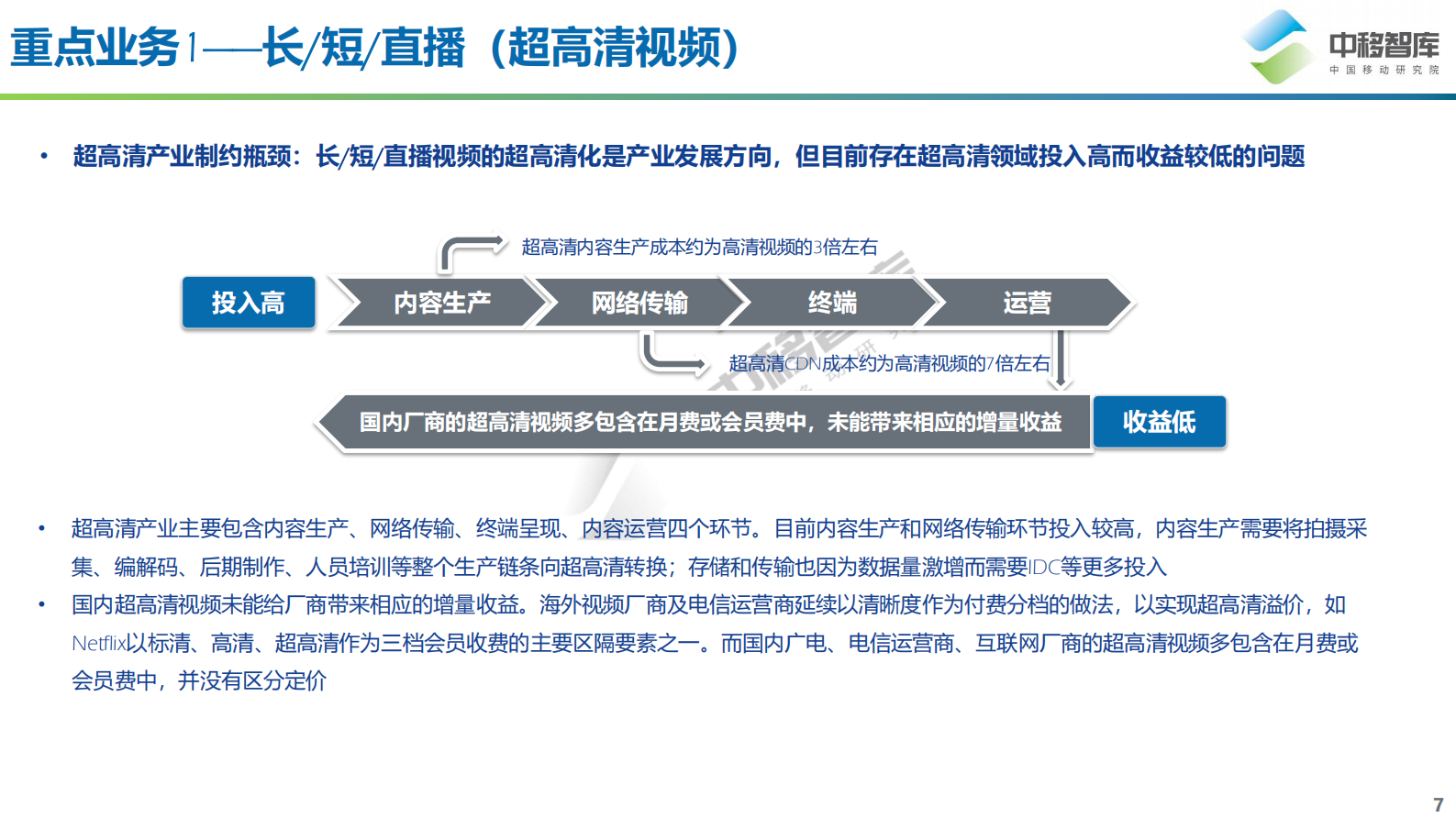 重点业务1——长/短/直播（超高清视频）

中移智库
中国移动研究院

• 超高清产业制约瓶颈：长/短/直播视频的超高清化是产业发展方向，但目前存在超高清领域投入高而收益较低的问题

超高清内容生产成本约为高清视频的3倍左右

投入高

内容生产

网络传输

终端

运营

超高清CDN成本约为高清视频的7倍左右

国内厂商的超高清视频多包含在月费或会员费中，未能带来相应的增量收益

收益低

• 超高清产业主要包含内容生产、网络传输、终端呈现、内容运营四个环节。目前内容生产和网络传输环节投入较高，内容生产需要将拍摄采集、编解码、后期制作、人员培训等整个生产链条向超高清转换；存储和传输也因为数据量激增而需要IDC等更多投入

• 国内超高清视频未能给厂商带来相应的增量收益。海外视频厂商及电信运营商延续以清晰度作为付费分档的做法，以实现超高清溢价，如Netflix以标清、高清、超高清作为三档会员收费的主要区隔要素之一。而国内广电、电信运营商、互联网厂商的超高清视频多包含在月费或会员费中，并没有区分定价

7